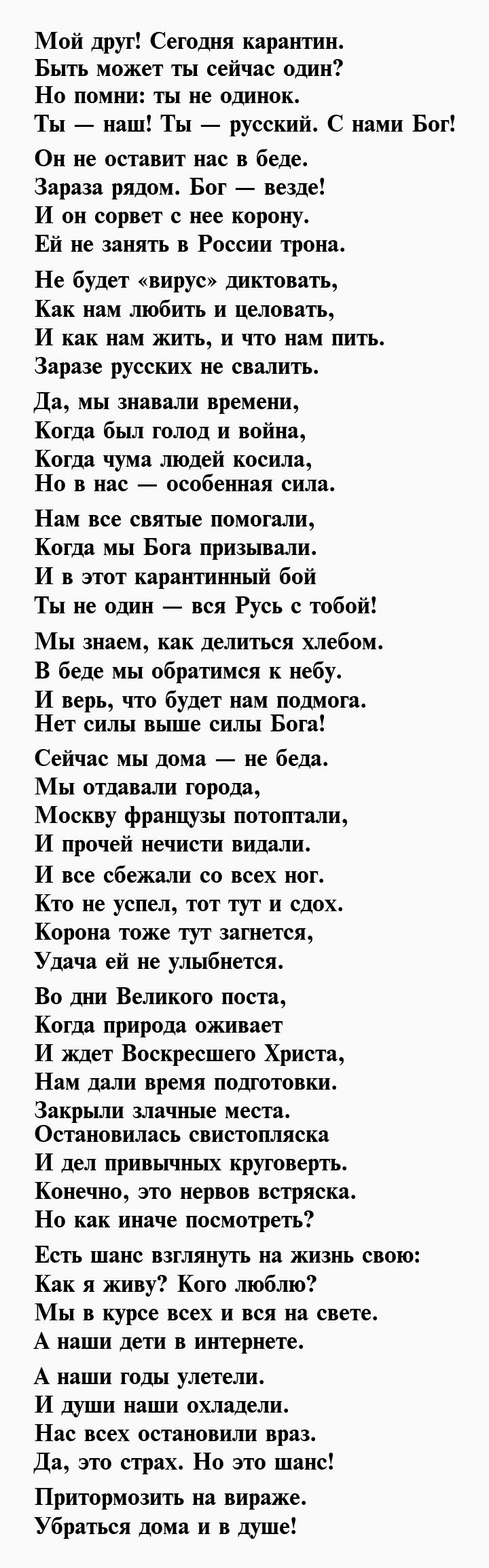 Мой друг! Сегодня карантин.
Быть может ты сейчас один?
Но помни: ты не одинок.
Ты — наш! Ты — русский. С нами Бог!

Он не оставит нас в беде.
Зараза рядом. Бог — везде!
И он сорвет с нее корону.
Ей не занять в России трона.

Не будет «вирус» диктовать,
Как нам любить и целовать,
И как нам жить, и что нам пить.
Заразе русских не свалить.

Да, мы знавали времени,
Когда был голод и война,
Когда чума людей косила,
Но в нас — особенная сила.

Нам все святые помогали,
Когда мы Бога призывали.
И в этот карантинный бой
Ты не один — вся Русь с тобой!

Мы знаем, как делиться хлебом.
В беде мы обратимся к небу.
И верь, что будет нам подмога.
Нет силы выше силы Бога!

Сейчас мы дома — не беда.
Мы отдавали города,
Москву французы потоптали,
И прочей нечисти видали.
И все сбежали со всех ног.
Кто не успел, тот тут и сдох.
Корона тоже тут загнется,
Удача ей не улыбнется.

Во дни Великого поста,
Когда природа оживает
И ждет Воскресшего Христа,
Нам дали время подготовки.
Закрыли злачные места.
Остановилась свистопляска
И дел привычных круговерть.
Конечно, это нервов встряска.
Но как иначе посмотреть?

Есть шанс взглянуть на жизнь свою:
Как я живу? Кого люблю?
Мы в курсе всех и вся на свете.
А наши дети в интернете.

А наши годы улетели.
И души наши охладели.
Нас всех остановили враз.
Да, это страх. Но это шанс!

Притормозить на вираже.
Убраться дома и в душе!